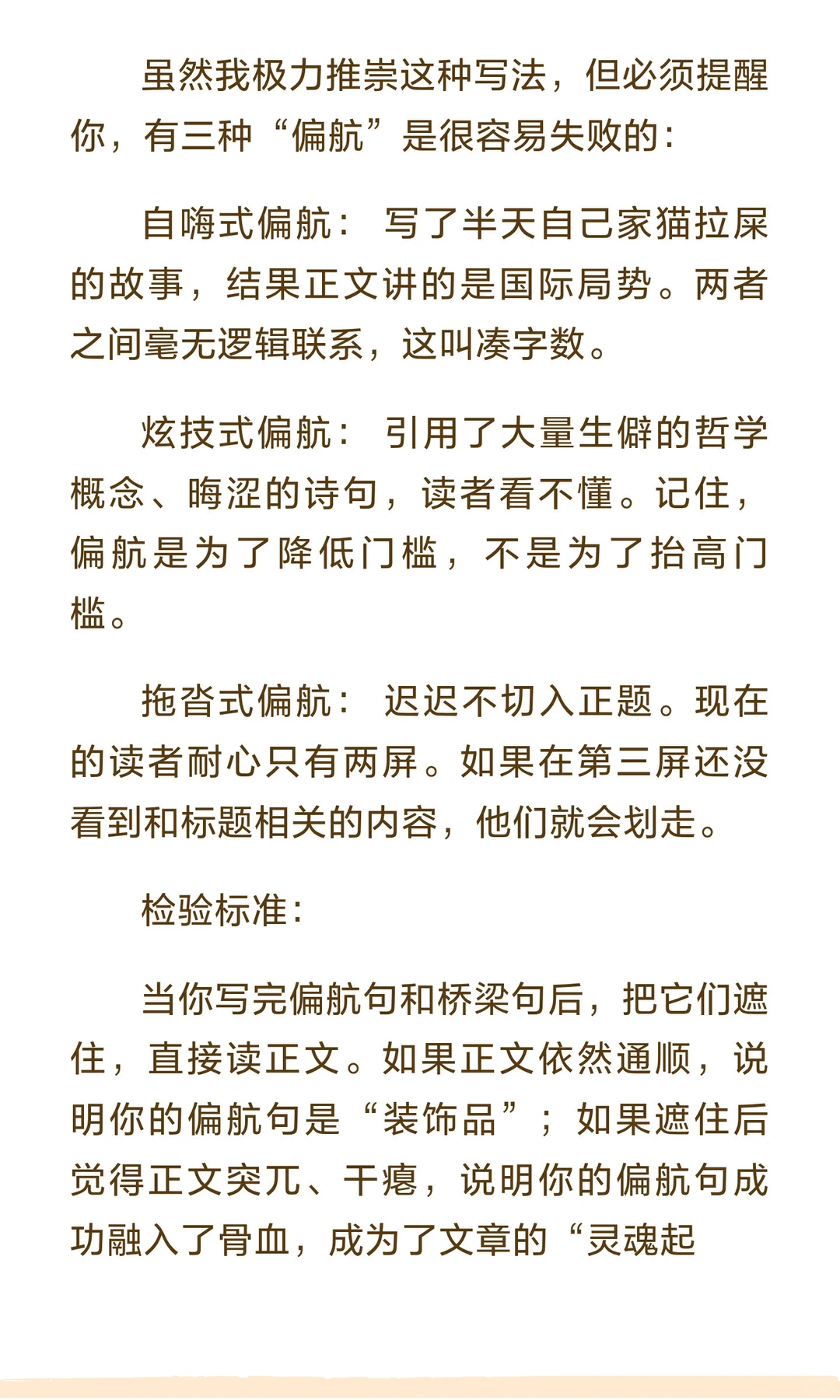 虽然我极力推崇这种写法，但必须提醒你，有三种“偏航”是很容易失败的：

自嗨式偏航：写了半天自己家猫拉屎的故事，结果正文讲的是国际局势。两者之间毫无逻辑联系，这叫凑字数。

炫技式偏航：引用了大量生僻的哲学概念、晦涩的诗句，读者看不懂。记住，偏航是为了降低门槛，不是为了抬高门槛。

拖沓式偏航：迟迟不切入正题。现在的读者耐心只有两屏。如果在第三屏还没看到和标题相关的内容，他们就会划走。

检验标准：

当你写完偏航句和桥梁句后，把它们遮住，直接读正文。如果正文依然通顺，说明你的偏航句是“装饰品”；如果遮住后觉得正文突兀、干瘪，说明你的偏航句成功融入了骨血，成为了文章的“灵魂起